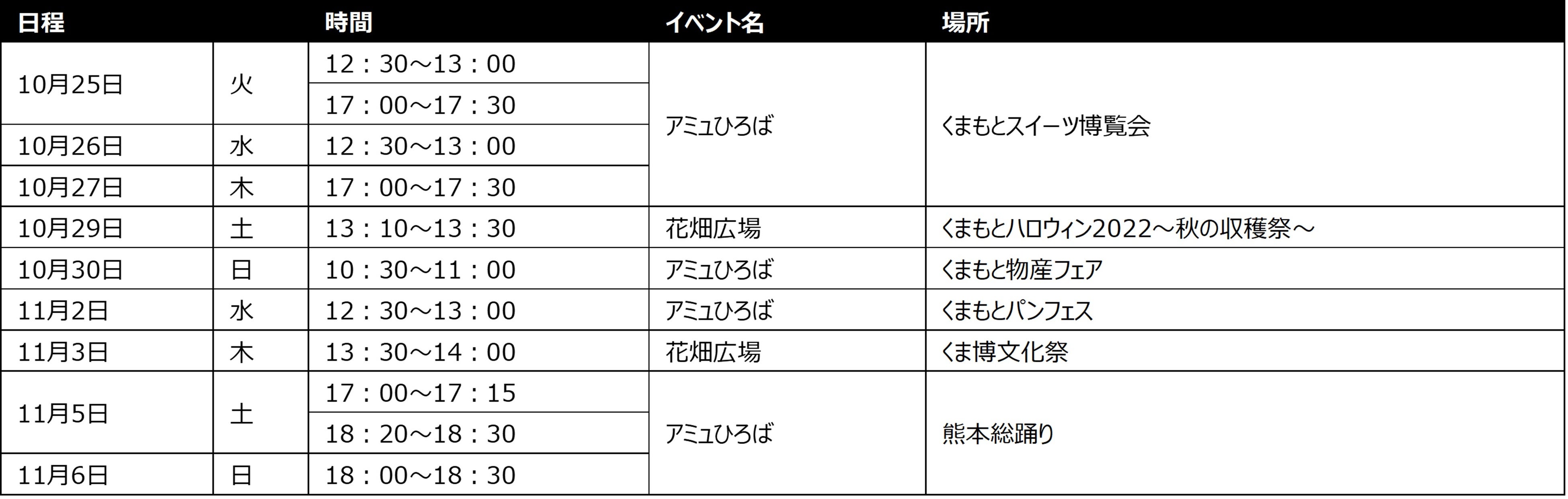 | 日程 |  | 時間 | イベント名 | 場所 |
|---|---|---|---|---|
| 10月25日 | 火 | 12：30～13：00 | アミュひろば | くまもとスイーツ博覧会 |
|  |  | 17：00～17：30 |  |  |
| 10月26日 | 水 | 12：30～13：00 |  |  |
| 10月27日 | 木 | 17：00～17：30 |  |  |
| 10月29日 | 土 | 13：10～13：30 | 花畑広場 | くまもとハロウィン2022～秋の収穫祭～ |
| 10月30日 | 日 | 10：30～11：00 | アミュひろば | くまもと物産フェア |
| 11月2日 | 水 | 12：30～13：00 | アミュひろば | くまもとパンフェス |
| 11月3日 | 木 | 13：30～14：00 | 花畑広場 | くま博文化祭 |
| 11月5日 | 土 | 17：00～17：15 | アミュひろば | 熊本総踊り |
|  |  | 18：20～18：30 |  |  |
| 11月6日 | 日 | 18：00～18：30 |  |  |